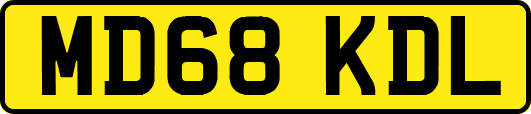 MD68 KDL